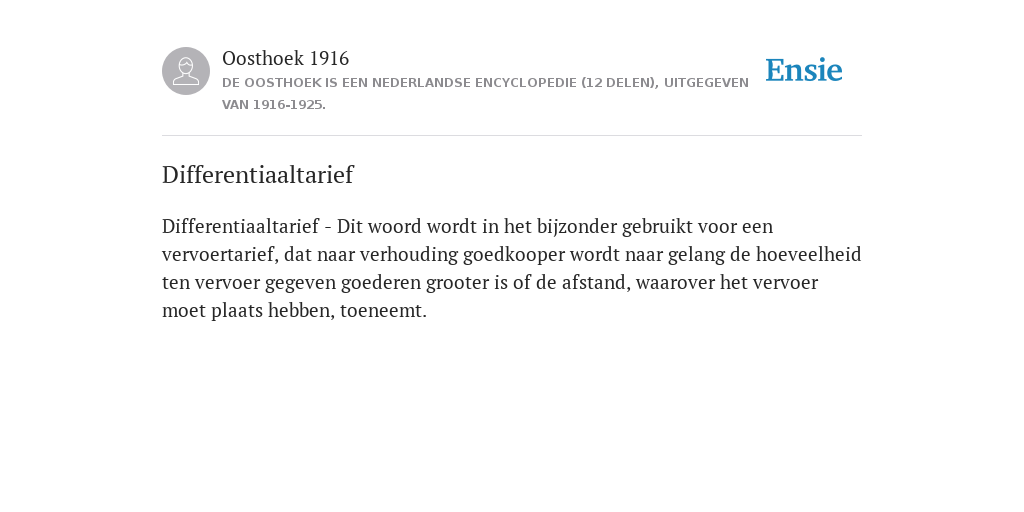 Oosthoek 1916
DE OOSTHOEK IS EEN NEDERLANDSE ENCYCLOPEDIE (12 DELEN), UITGEGEVEN VAN 1916-1925.

Ensie

Differentiaaltarief

Differentiaaltarief - Dit woord wordt in het bijzonder gebruikt voor een vervoertarief, dat naar verhouding goedkooper wordt naar gelang de hoeveelheid ten vervoer gegeven goederen grooter is of de afstand, waarover het vervoer moet plaats hebben, toeneemt.